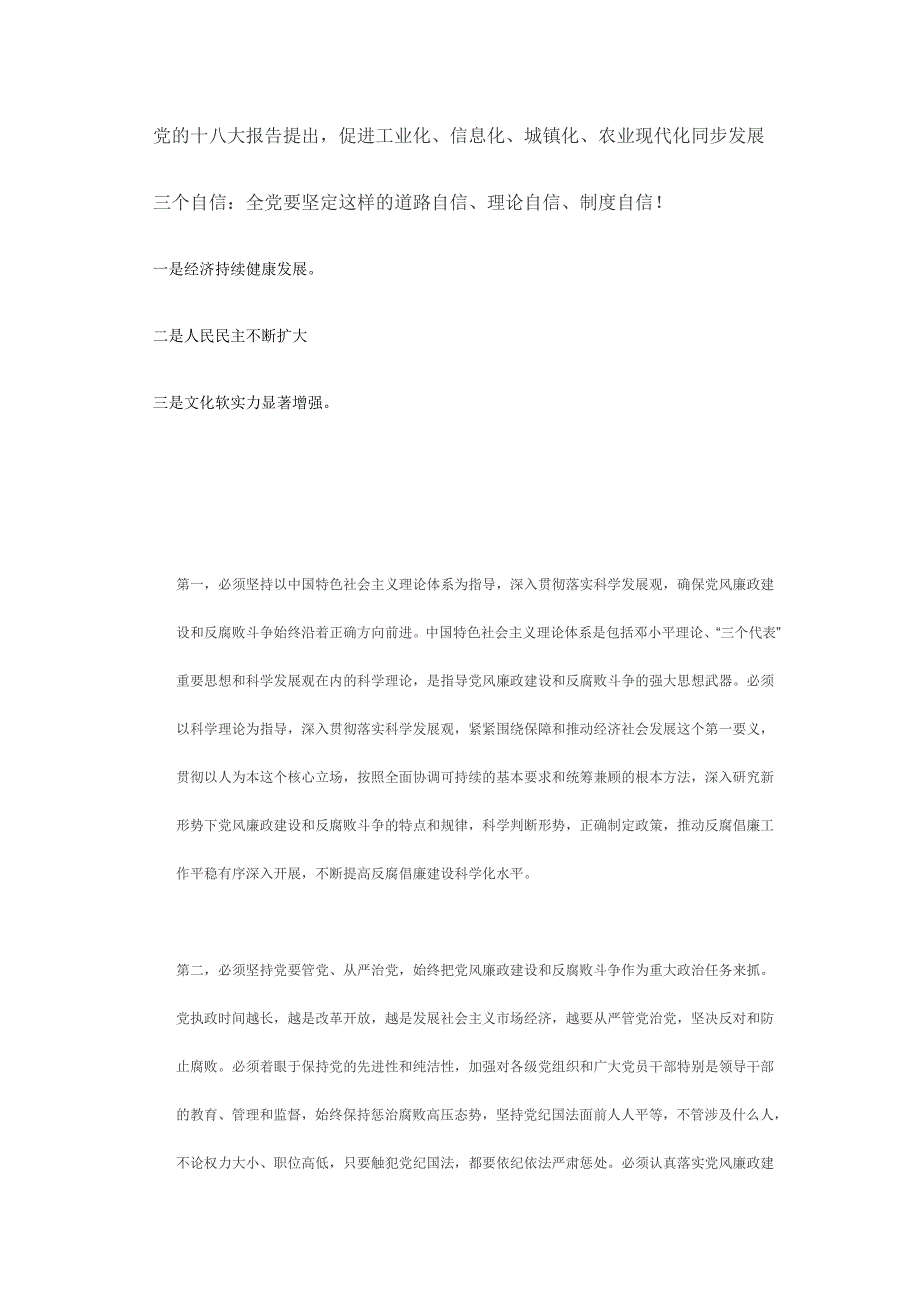 党的十八大报告提出，促进工业化、信息化、城镇化、农业现代化同步发展

三个自信：全党要坚定这样的道路自信、理论自信、制度自信！

一是经济持续健康发展。

二是人民民主不断扩大

三是文化软实力显著增强。

第一，必须坚持以中国特色社会主义理论体系为指导，深入贯彻落实科学发展观，确保党风廉政建设和反腐败斗争始终沿着正确方向前进。中国特色社会主义理论体系是包括邓小平理论、“三个代表”重要思想和科学发展观在内的科学理论，是指导党风廉政建设和反腐败斗争的强大思想武器。必须以科学理论为指导，深入贯彻落实科学发展观，紧紧围绕保障和推动经济社会发展这个第一要义，贯彻以人为本这个核心立场，按照全面协调可持续的基本要求和统筹兼顾的根本方法，深入研究新形势下党风廉政建设和反腐败斗争的特点和规律，科学判断形势，正确制定政策，推动反腐倡廉工作平稳有序深入开展，不断提高反腐倡廉建设科学化水平。

第二，必须坚持党要管党、从严治党，始终把党风廉政建设和反腐败斗争作为重大政治任务来抓。党执政时间越长，越是改革开放，越是发展社会主义市场经济，越要从严管党治党，坚决反对和防止腐败。必须着眼于保持党的先进性和纯洁性，加强对各级党组织和广大党员干部特别是领导干部的教育、管理和监督，始终保持惩治腐败高压态势，坚持党纪国法面前人人平等，不管涉及什么人，不论权力大小、职位高低，只要触犯党纪国法，都要依纪依法严肃惩处。必须认真落实党风廉政建